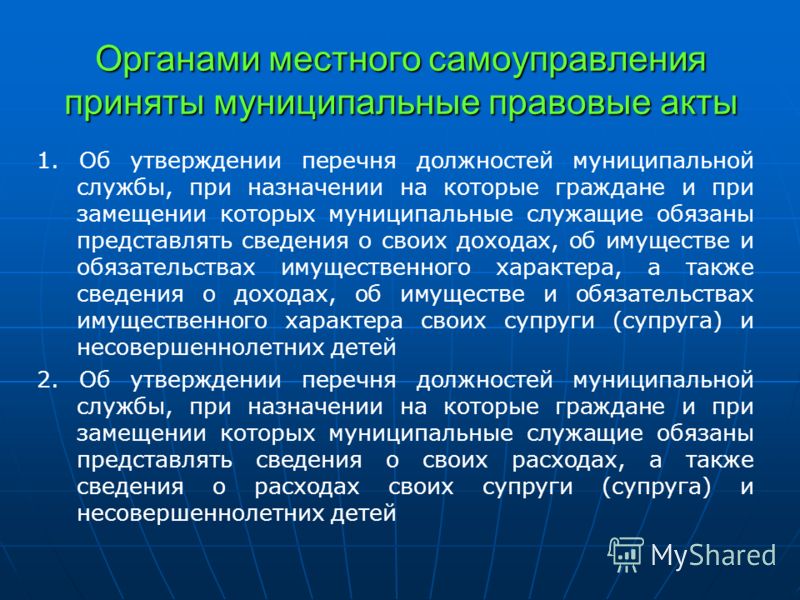 Органами местного самоуправления приняты муниципальные правовые акты

1. Об утверждении перечня должностей муниципальной службы, при назначении на которые граждане и при замещении которых муниципальные служащие обязаны представлять сведения о своих доходах, об имуществе и обязательствах имущественного характера, а также сведения о доходах, об имуществе и обязательствах имущественного характера своих супруги (супруга) и несовершеннолетних детей

2. Об утверждении перечня должностей муниципальной службы, при назначении на которые граждане и при замещении которых муниципальные служащие обязаны представлять сведения о своих расходах, а также сведения о расходах своих супруги (супруга) и несовершеннолетних детей

MyShared